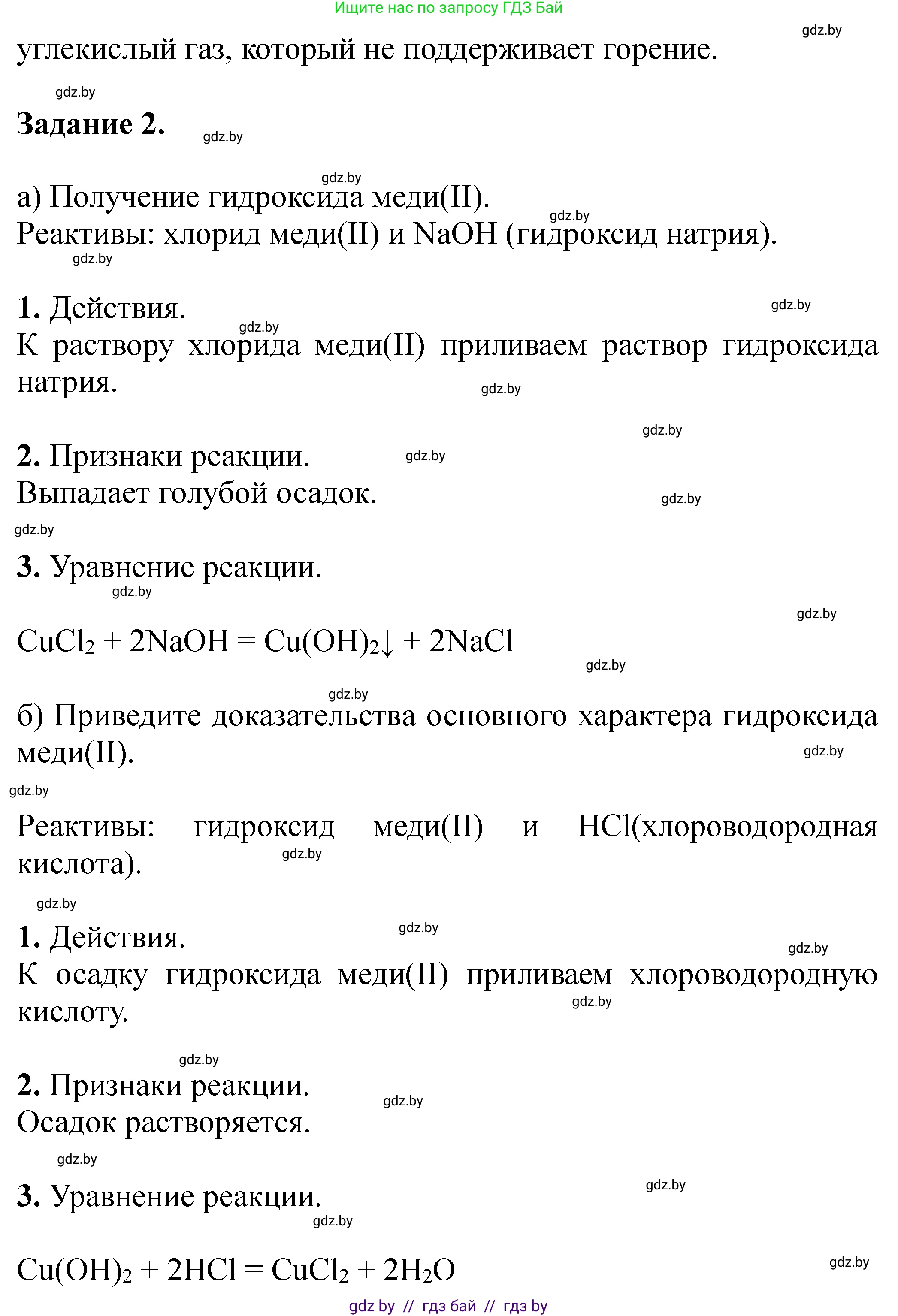 Ищите нас по запросу ГДЗ Бай

gdz.by

углекислый газ, который не поддерживает горение.

gdz.by

**Задание 2.** gdz.by

gdz.by

а) Получение гидроксида меди(II).

gdz.by

Реактивы: хлорид меди(II) и NaOH (гидроксид натрия).

gdz.by

**1.** Действия. gdz.by

gdz.by

К раствору хлорида меди(II) приливаем раствор гидроксида натрия.

gdz.by

gdz.by

**2.** Признаки реакции. gdz.by

Выпадает голубой осадок. gdz.by

gdz.by

**3.** Уравнение реакции.

gdz.by

gdz.by

$CuCl_2 + 2NaOH = Cu(OH)_2\downarrow + 2NaCl$

gdz.by

gdz.by

б) Приведите доказательства основного характера гидроксида меди(II).

gdz.by

gdz.by

Реактивы: гидроксид меди(II) и HCl(хлороводородная кислота).

gdz.by

gdz.by

**1.** Действия. gdz.by

gdz.by

К осадку гидроксида меди(II) приливаем хлороводородную кислоту.

gdz.by

gdz.by

**2.** Признаки реакции.

gdz.by

Осадок растворяется.

gdz.by

**3.** Уравнение реакции. gdz.by

gdz.by

$Cu(OH)_2 + 2HCl = CuCl_2 + 2H_2O$

gdz.by

gdz by // гдз бай // гдз by